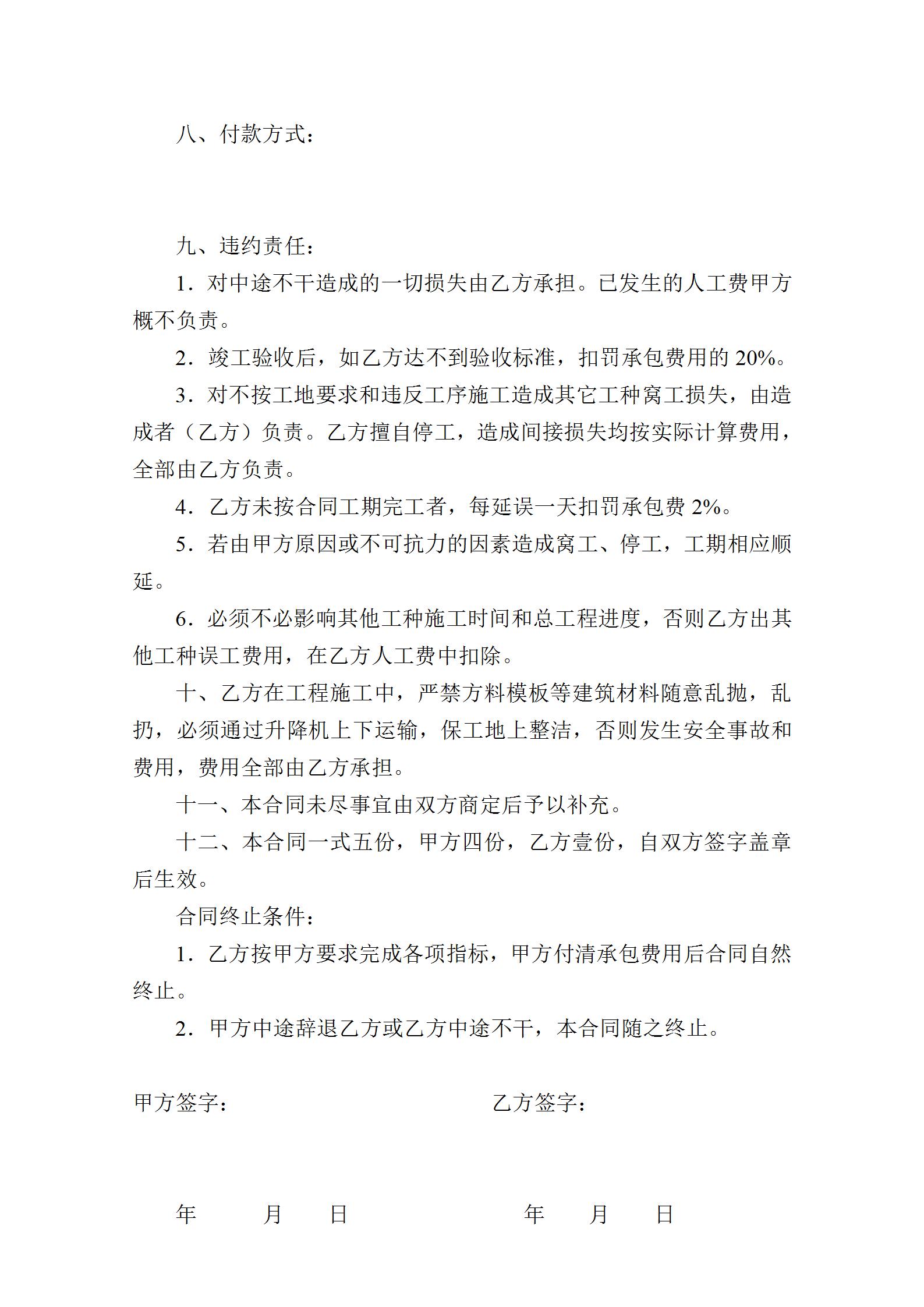 八、付款方式：

九、违约责任：

1．对中途不干造成的一切损失由乙方承担。已发生的人工费甲方概不负责。

2．竣工验收后，如乙方达不到验收标准，扣罚承包费用的20%。

3．对不按工地要求和违反工序施工造成其它工种窝工损失，由造成者（乙方）负责。乙方擅自停工，造成间接损失均按实际计算费用，全部由乙方负责。

4．乙方未按合同工期完工者，每延误一天扣罚承包费2%。

5．若由甲方原因或不可抗力的因素造成窝工、停工，工期相应顺延。

6．必须不必影响其他工种施工时间和总工程进度，否则乙方出其他工种误工费用，在乙方人工费中扣除。

十、乙方在工程施工中，严禁方料模板等建筑材料随意乱抛，乱扔，必须通过升降机上下运输，保工地上整洁，否则发生安全事故和费用，费用全部由乙方承担。

十一、本合同未尽事宜由双方商定后予以补充。

十二、本合同一式五份，甲方四份，乙方壹份，自双方签字盖章后生效。

合同终止条件：

1．乙方按甲方要求完成各项指标，甲方付清承包费用后合同自然终止。

2．甲方中途辞退乙方或乙方中途不干，本合同随之终止。

甲方签字： 乙方签字：

年 月 日 年 月 日